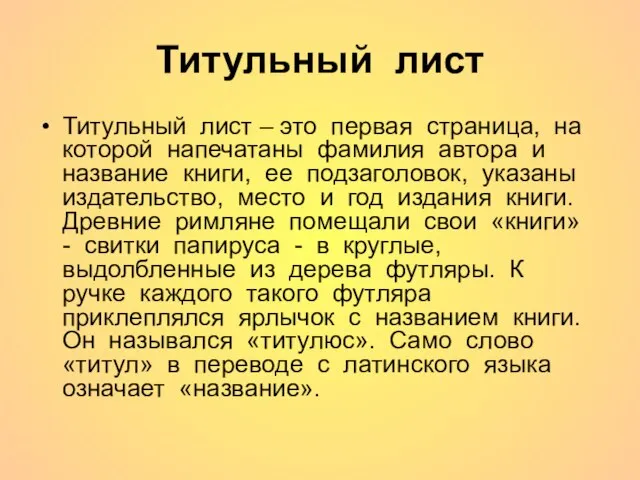 Титульный лист

• Титульный лист – это первая страница, на которой напечатаны фамилия автора и название книги, ее подзаголовок, указаны издательство, место и год издания книги. Древние римляне помещали свои «книги» - свитки папируса - в круглые, выдолбленные из дерева футляры. К ручке каждого такого футляра приклеплялся ярлычок с названием книги. Он назывался «титулюс». Само слово «титул» в переводе с латинского языка означает «название».